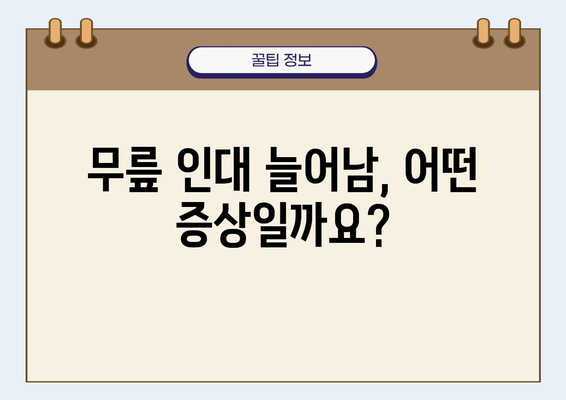 꿀팁 정보

무릎 인대 늘어남, 어떤 증상일까요?